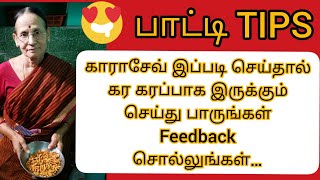 பாட்டி TIPS

காராசேவ் இப்படி செய்தால் கர கரப்பாக இருக்கும் செய்து பாருங்கள் Feedback சொல்லுங்கள்...